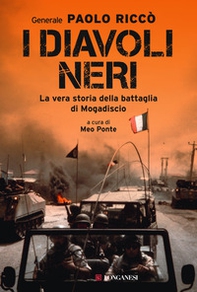 Generale PAOLO RICCÒ

I DIAVOLI NERI

La vera storia della battaglia di Mogadiscio

a cura di
Meo Ponte

LONGANESI